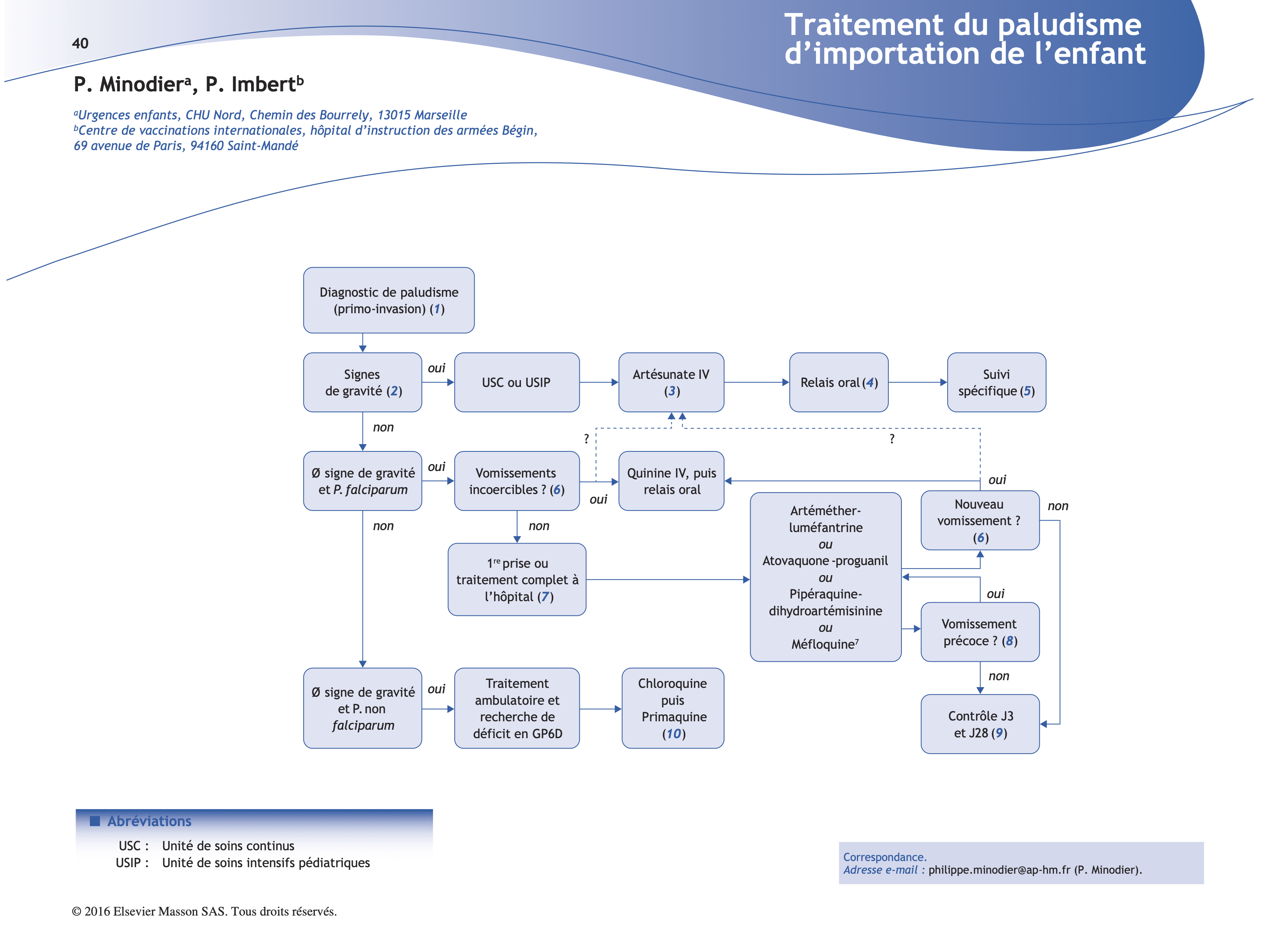 40

Traitement du paludisme d'importation de l'enfant

P. Minodier$^a$, P. Imbert$^b$

$^a$Urgences enfants, CHU Nord, Chemin des Bourrely, 13015 Marseille
$^b$Centre de vaccinations internationales, hôpital d'instruction des armées Bégin, 69 avenue de Paris, 94160 Saint-Mandé

Diagnostic de paludisme (primo-invasion) (1)

Signes de gravité (2)

oui

USC ou USIP

Artésunate IV (3)

Relais oral (4)

Suivi spécifique (5)

non

?

?

Ø signe de gravité et P. falciparum

oui

Vomissements incoercibles ? (6)

oui

Quinine IV, puis relais oral

oui

Nouveau vomissement ? (6)

non

non

non

1$^{re}$ prise ou traitement complet à l'hôpital (7)

Artéméther-luméfantrine
ou
Atovaquone -proguanil
ou
Pipéraquine-dihydroartémisinine
ou
Méfloquine$^7$

oui

Vomissement précoce ? (8)

non

Ø signe de gravité et P. non falciparum

oui

Traitement ambulatoire et recherche de déficit en GP6D

Chloroquine puis Primaquine (10)

Contrôle J3 et J28 (9)

Abréviations
USC : Unité de soins continus
USIP : Unité de soins intensifs pédiatriques

Correspondance.
Adresse e-mail : philippe.minodier@ap-hm.fr (P. Minodier).

© 2016 Elsevier Masson SAS. Tous droits réservés.